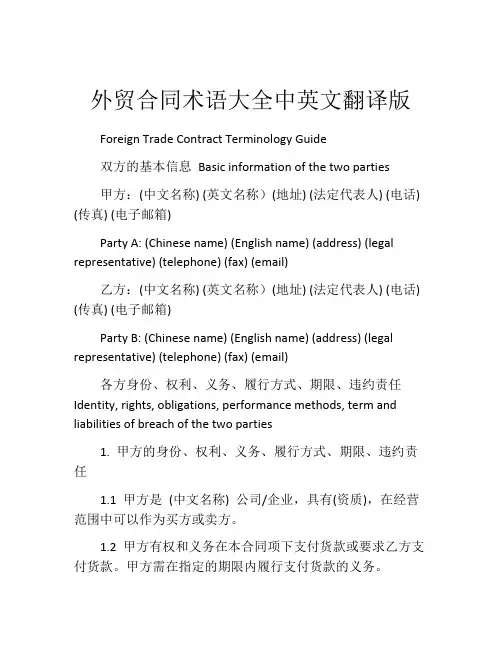 外贸合同术语大全中英文翻译版

Foreign Trade Contract Terminology Guide

双方的基本信息 Basic information of the two parties

甲方：(中文名称) (英文名称）(地址) (法定代表人) (电话) (传真) (电子邮箱)

Party A: (Chinese name) (English name) (address) (legal representative) (telephone) (fax) (email)

乙方：(中文名称) (英文名称）(地址) (法定代表人) (电话) (传真) (电子邮箱)

Party B: (Chinese name) (English name) (address) (legal representative) (telephone) (fax) (email)

各方身份、权利、义务、履行方式、期限、违约责任 Identity, rights, obligations, performance methods, term and liabilities of breach of the two parties

1. 甲方的身份、权利、义务、履行方式、期限、违约责任

1.1 甲方是 (中文名称) 公司/企业，具有(资质)，在经营范围中可以作为买方或卖方。

1.2 甲方有权和义务在本合同项下支付货款或要求乙方支付货款。甲方需在指定的期限内履行支付货款的义务。